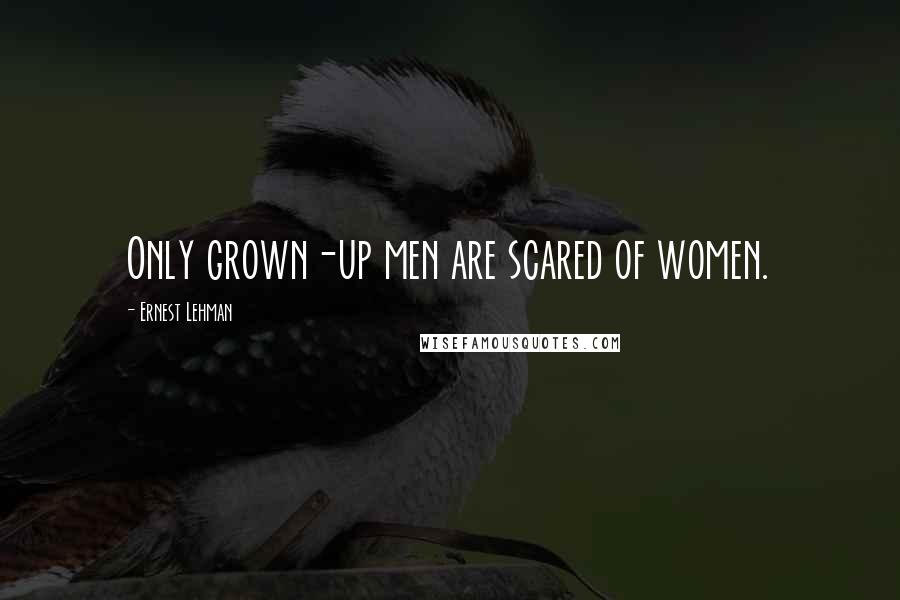 Only grown-up men are scared of women.

- Ernest Lehman

WISEFAMOUSQUOTES.COM